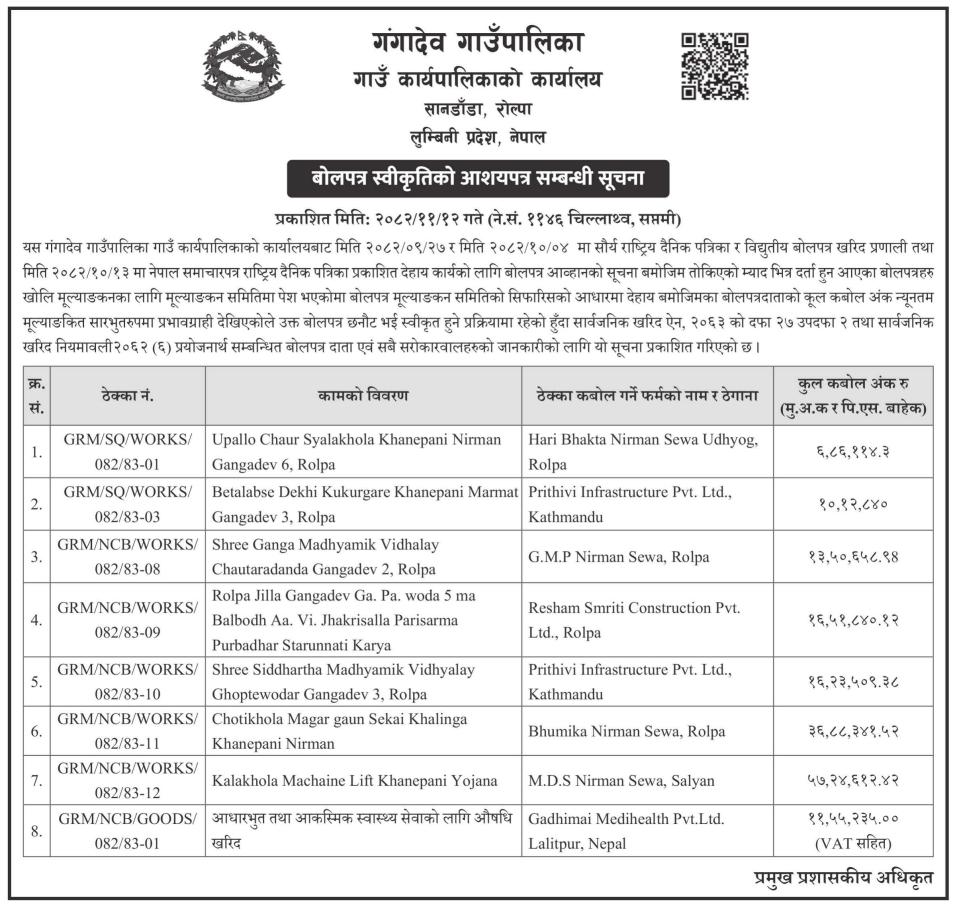 गंगादेव गाउँपालिका
गाउँ कार्यपालिकाको कार्यालय
सानडाँडा, रोल्पा
लुम्बिनी प्रदेश, नेपाल

बोलपत्र स्वीकृतिको आशयपत्र सम्बन्धी सूचना

प्रकाशित मिति: २०८२/११/१२ गते (ने.सं. ११४६ चिल्लाथ्व, सप्तमी)

यस गंगादेव गाउँपालिका गाउँ कार्यपालिकाको कार्यालयबाट मिति २०८२/०९/२७ र मिति २०८२/१०/०४ मा सौर्य राष्ट्रिय दैनिक पत्रिका र विद्युतीय बोलपत्र खरिद प्रणाली तथा मिति २०८२/१०/१३ मा नेपाल समाचारपत्र राष्ट्रिय दैनिक पत्रिका प्रकाशित देहाय कार्यको लागि बोलपत्र आव्हानको सूचना बमोजिम तोकिएको म्याद भित्र दर्ता हुन आएका बोलपत्रहरु खोलि मूल्याङकनका लागि मूल्याङकन समितिमा पेश भएकोमा बोलपत्र मूल्याङकन समितिको सिफारिसको आधारमा देहाय बमोजिमका बोलपत्रदाताको कूल कबोल अंक न्यूनतम मूल्याङकित सारभुतरुपमा प्रभावग्राही देखिएकोले उक्त बोलपत्र छनौट भई स्वीकृत हुने प्रक्रियामा रहेको हुँदा सार्वजनिक खरिद ऐन, २०६३ को दफा २७ उपदफा २ तथा सार्वजनिक खरिद नियमावली२०६२ (६) प्रयोजनार्थ सम्बन्धित बोलपत्र दाता एवं सबै सरोकारवालहरुको जानकारीको लागि यो सूचना प्रकाशित गरिएको छ।

| क्र. सं. | ठेक्का नं. | कामको विवरण | ठेक्का कबोल गर्ने फर्मको नाम र ठेगाना | कुल कबोल अंक रु (मु.अ.क र पि.एस. बाहेक) |
|---|---|---|---|---|
| 1. | GRM/SQ/WORKS/ 082/83-01 | Upallo Chaur Syalakhola Khanepani Nirman Gangadev 6, Rolpa | Hari Bhakta Nirman Sewa Udhyog, Rolpa | ६,८६,११४.३ |
| 2. | GRM/SQ/WORKS/ 082/83-03 | Betalabse Dekhi Kukurgare Khanepani Marmat Gangadev 3, Rolpa | Prithivi Infrastructure Pvt. Ltd., Kathmandu | १०,१२,८४० |
| 3. | GRM/NCB/WORKS/ 082/83-08 | Shree Ganga Madhyamik Vidhalay Chautaradanda Gangadev 2, Rolpa | G.M.P Nirman Sewa, Rolpa | १३,५०,६५८.९४ |
| 4. | GRM/NCB/WORKS/ 082/83-09 | Rolpa Jilla Gangadev Ga. Pa. woda 5 ma Balbodh Aa. Vi. Jhakrisalla Parisarma Purbadhar Starunnati Karya | Resham Smriti Construction Pvt. Ltd., Rolpa | १६,५१,८४०.१२ |
| 5. | GRM/NCB/WORKS/ 082/83-10 | Shree Siddhartha Madhyamik Vidhyalay Ghoptewodar Gangadev 3, Rolpa | Prithivi Infrastructure Pvt. Ltd., Kathmandu | १६,२३,५०९.३८ |
| 6. | GRM/NCB/WORKS/ 082/83-11 | Chotikhola Magar gaun Sekai Khalinga Khanepani Nirman | Bhumika Nirman Sewa, Rolpa | ३६,८८,३४१.५२ |
| 7. | GRM/NCB/WORKS/ 082/83-12 | Kalakhola Machaine Lift Khanepani Yojana | M.D.S Nirman Sewa, Salyan | ५७,२४,६१२.४२ |
| 8. | GRM/NCB/GOODS/ 082/83-01 | आधारभुत तथा आकस्मिक स्वास्थ्य सेवाको लागि औषधि खरिद | Gadhimai Medihealth Pvt.Ltd. Lalitpur, Nepal | ११,५५,२३५.०० (VAT सहित) |

प्रमुख प्रशासकीय अधिकृत